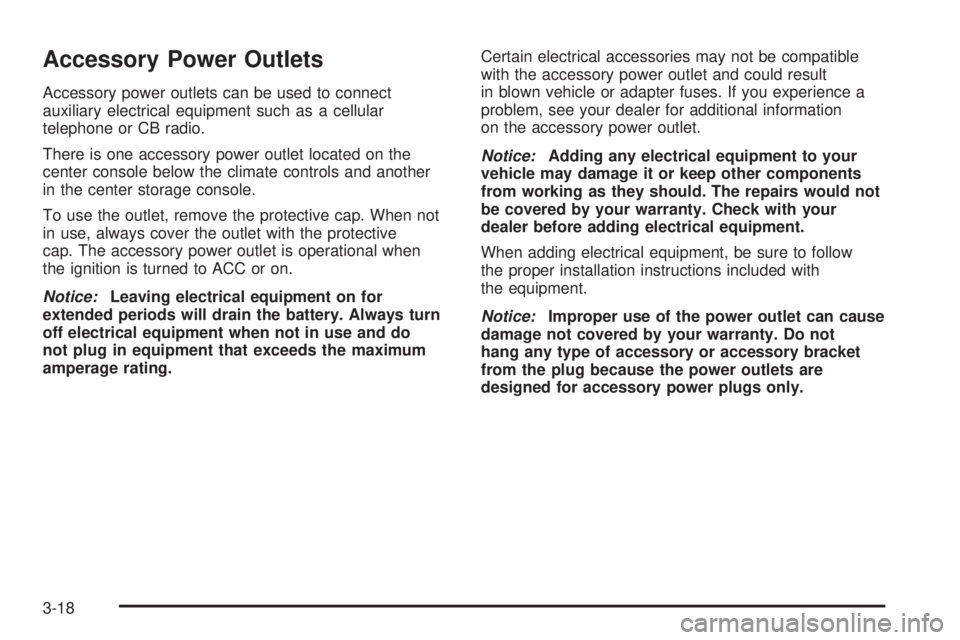 Accessory Power Outlets

Accessory power outlets can be used to connect auxiliary electrical equipment such as a cellular telephone or CB radio.

There is one accessory power outlet located on the center console below the climate controls and another in the center storage console.

To use the outlet, remove the protective cap. When not in use, always cover the outlet with the protective cap. The accessory power outlet is operational when the ignition is turned to ACC or on.

Notice: Leaving electrical equipment on for extended periods will drain the battery. Always turn off electrical equipment when not in use and do not plug in equipment that exceeds the maximum amperage rating.

Certain electrical accessories may not be compatible with the accessory power outlet and could result in blown vehicle or adapter fuses. If you experience a problem, see your dealer for additional information on the accessory power outlet.

Notice: Adding any electrical equipment to your vehicle may damage it or keep other components from working as they should. The repairs would not be covered by your warranty. Check with your dealer before adding electrical equipment.

When adding electrical equipment, be sure to follow the proper installation instructions included with the equipment.

Notice: Improper use of the power outlet can cause damage not covered by your warranty. Do not hang any type of accessory or accessory bracket from the plug because the power outlets are designed for accessory power plugs only.

3-18

carmanualsonline.info